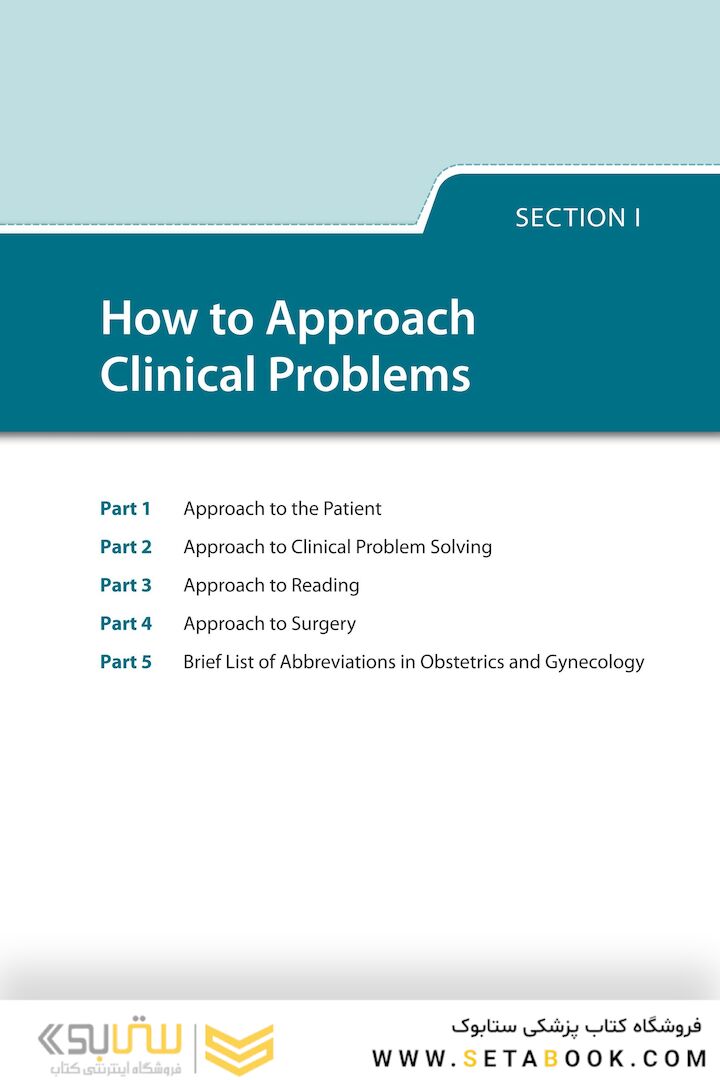 SECTION I

How to Approach Clinical Problems

Part 1 Approach to the Patient
Part 2 Approach to Clinical Problem Solving
Part 3 Approach to Reading
Part 4 Approach to Surgery
Part 5 Brief List of Abbreviations in Obstetrics and Gynecology

ستابوک
فروشگاه اینترنتی کتاب

فروشگاه کتاب پزشکی ستابوک
WWW.SETABOOK.COM